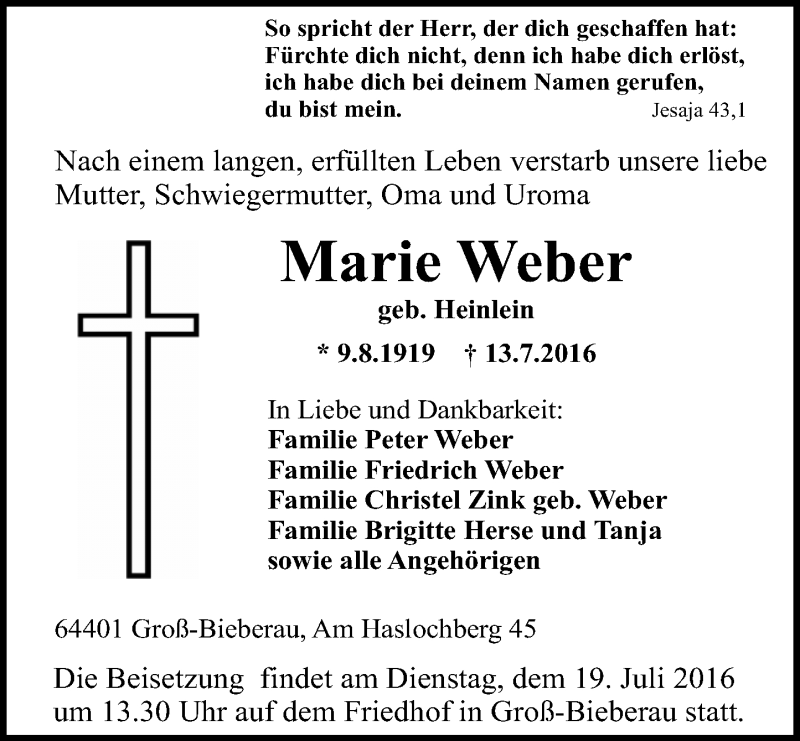 So spricht der Herr, der dich geschaffen hat:
Fürchte dich nicht, denn ich habe dich erlöst,
ich habe dich bei deinem Namen gerufen,
du bist mein. Jesaja 43,1

Nach einem langen, erfüllten Leben verstarb unsere liebe Mutter, Schwiegermutter, Oma und Uroma

Marie Weber

geb. Heinlein

* 9.8.1919 † 13.7.2016

In Liebe und Dankbarkeit:
Familie Peter Weber
Familie Friedrich Weber
Familie Christel Zink geb. Weber
Familie Brigitte Herse und Tanja
sowie alle Angehörigen

64401 Groß-Bieberau, Am Haslochberg 45

Die Beisetzung findet am Dienstag, dem 19. Juli 2016 um 13.30 Uhr auf dem Friedhof in Groß-Bieberau statt.